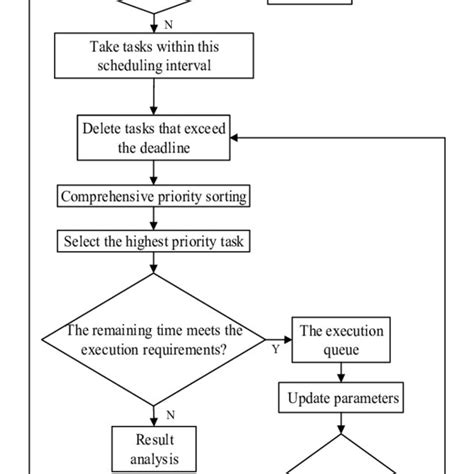 N

Take tasks within this scheduling interval

Delete tasks that exceed the deadline

Comprehensive priority sorting

Select the highest priority task

The remaining time meets the execution requirements?

Y

The execution queue

Update parameters

N

Result analysis